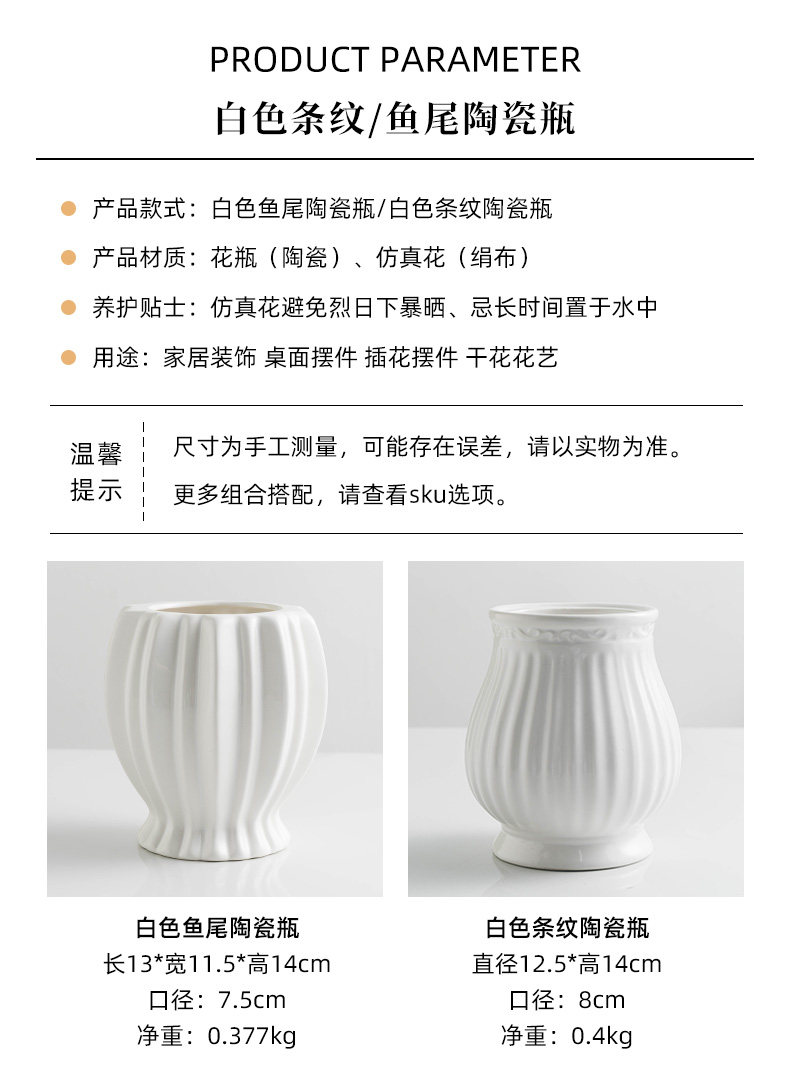 PRODUCT PARAMETER
白色条纹/鱼尾陶瓷瓶

产品款式：白色鱼尾陶瓷瓶/白色条纹陶瓷瓶

产品材质：花瓶（陶瓷）、仿真花（绢布）

养护贴士：仿真花避免烈日下暴晒、忌长时间置于水中

用途：家居装饰 桌面摆件 插花摆件 干花花艺

温馨提示

尺寸为手工测量，可能存在误差，请以实物为准。

更多组合搭配，请查看sku选项。

白色鱼尾陶瓷瓶
长13*宽11.5*高14cm
口径：7.5cm
净重：0.377kg

白色条纹陶瓷瓶
直径12.5*高14cm
口径：8cm
净重：0.4kg